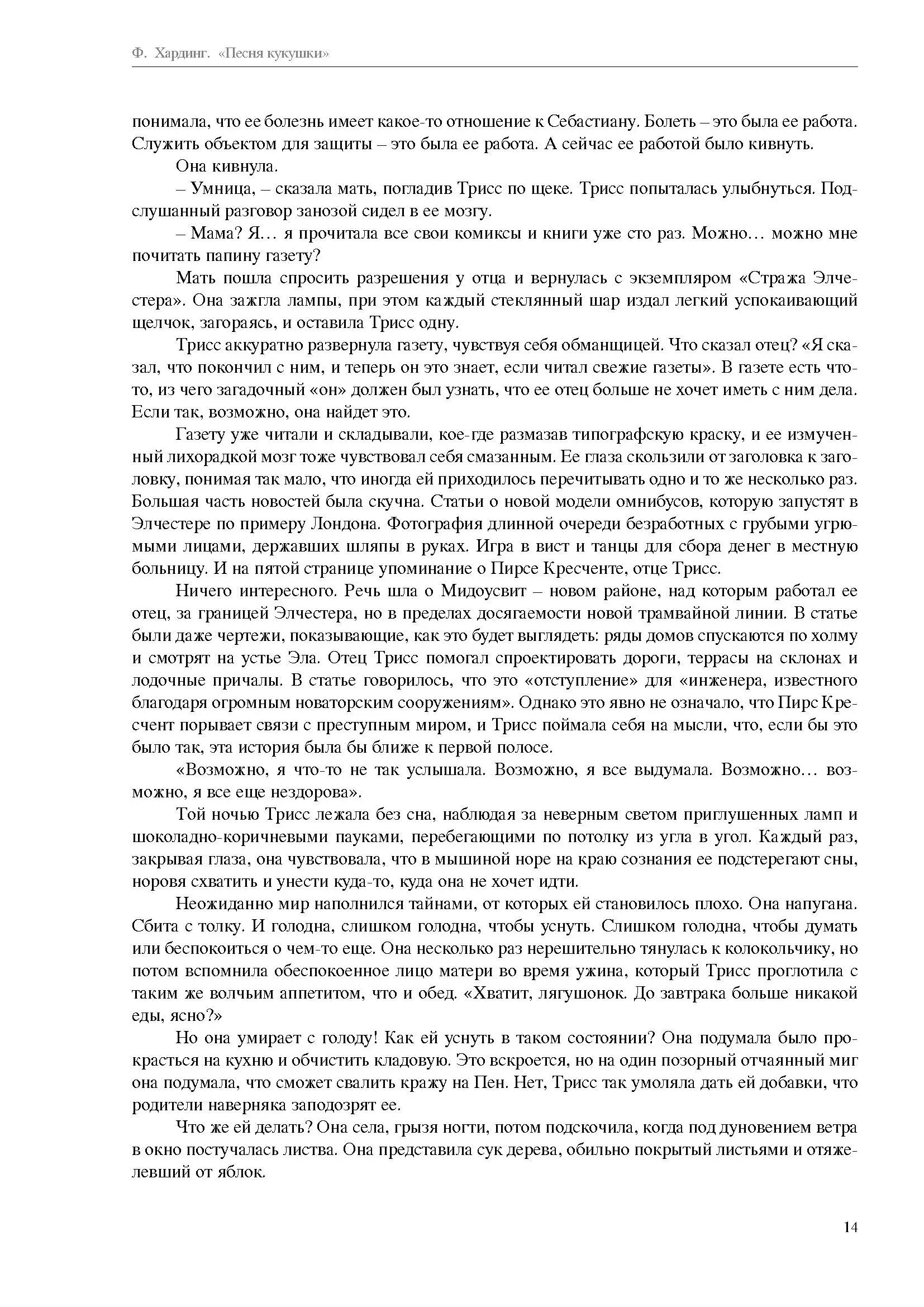 Ф. Хардинг. «Песня кукушки»

понимала, что ее болезнь имеет какое-то отношение к Себастиану. Болеть – это была ее работа. Служить объектом для защиты – это была ее работа. А сейчас ее работой было кивнуть.

Она кивнула.

– Умница, – сказала мать, погладив Трисс по щеке. Трисс попыталась улыбнуться. Подслушанный разговор занозой сидел в ее мозгу.

– Мама? Я… я прочитала все свои комиксы и книги уже сто раз. Можно… можно мне почитать папину газету?

Мать пошла спросить разрешения у отца и вернулась с экземпляром «Стража Элчестера». Она зажгла лампы, при этом каждый стеклянный шар издал легкий успокаивающий щелчок, загораясь, и оставила Трисс одну.

Трисс аккуратно развернула газету, чувствуя себя обманщицей. Что сказал отец? «Я сказал, что покончил с ним, и теперь он это знает, если читал свежие газеты». В газете есть что-то, из чего загадочный «он» должен был узнать, что ее отец больше не хочет иметь с ним дела. Если так, возможно, она найдет это.

Газету уже читали и складывали, кое-где размазав типографскую краску, и ее измученный лихорадкой мозг тоже чувствовал себя смазанным. Ее глаза скользили от заголовка к заголовку, понимая так мало, что иногда ей приходилось перечитывать одно и то же несколько раз. Большая часть новостей была скучна. Статьи о новой модели омнибусов, которую запустят в Элчестере по примеру Лондона. Фотография длинной очереди безработных с грубыми угрюмыми лицами, державших шляпы в руках. Игра в вист и танцы для сбора денег в местную больницу. И на пятой странице упоминание о Пирсе Кресченте, отце Трисс.

Ничего интересного. Речь шла о Мидоусвит – новом районе, над которым работал ее отец, за границей Элчестера, но в пределах досягаемости новой трамвайной линии. В статье были даже чертежи, показывающие, как это будет выглядеть: ряды домов спускаются по холму и смотрят на устье Эла. Отец Трисс помогал спроектировать дороги, террасы на склонах и лодочные причалы. В статье говорилось, что это «отступление» для «инженера, известного благодаря огромным новаторским сооружениям». Однако это явно не означало, что Пирс Кресчент порывает связи с преступным миром, и Трисс поймала себя на мысли, что, если бы это было так, эта история была бы ближе к первой полосе.

«Возможно, я что-то не так услышала. Возможно, я все выдумала. Возможно… возможно, я все еще нездорова».

Той ночью Трисс лежала без сна, наблюдая за неверным светом приглушенных ламп и шоколадно-коричневыми пауками, перебегающими по потолку из угла в угол. Каждый раз, закрывая глаза, она чувствовала, что в мышиной норе на краю сознания ее подстерегают сны, норовя схватить и унести куда-то, куда она не хочет идти.

Неожиданно мир наполнился тайнами, от которых ей становилось плохо. Она напугана. Сбита с толку. И голодна, слишком голодна, чтобы уснуть. Слишком голодна, чтобы думать или беспокоиться о чем-то еще. Она несколько раз нерешительно тянулась к колокольчику, но потом вспомнила обеспокоенное лицо матери во время ужина, который Трисс проглотила с таким же волчьим аппетитом, что и обед. «Хватит, лягушонок. До завтрака больше никакой еды, ясно?»

Но она умирает с голоду! Как ей уснуть в таком состоянии? Она подумала было прокрасться на кухню и обчистить кладовую. Это вскроется, но на один позорный отчаянный миг она подумала, что сможет свалить кражу на Пен. Нет, Трисс так умоляла дать ей добавки, что родители наверняка заподозрят ее.

Что же ей делать? Она села, грызя ногти, потом подскочила, когда под дуновением ветра в окно постучалась листва. Она представила сук дерева, обильно покрытый листьями и отяжелевший от яблок.

14